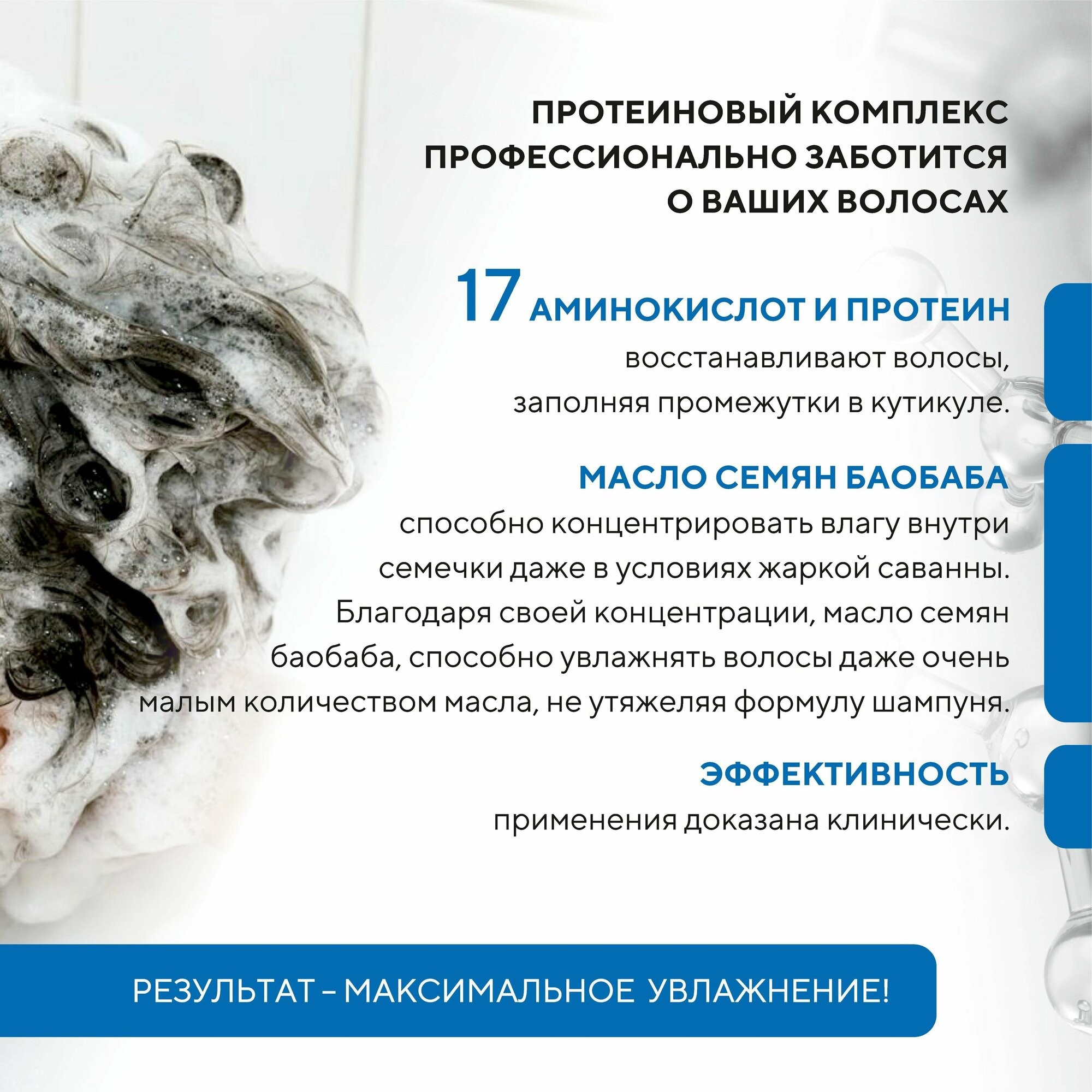 ПРОТЕИНОВЫЙ КОМПЛЕКС ПРОФЕССИОНАЛЬНО ЗАБОТИТСЯ О ВАШИХ ВОЛОСАХ

17 АМИНОКИСЛОТ И ПРОТЕИН

восстанавливают волосы, заполняя промежутки в кутикуле.

МАСЛО СЕМЯН БАОБАБА

способно концентрировать влагу внутри семечки даже в условиях жаркой саванны. Благодаря своей концентрации, масло семян баобаба, способно увлажнять волосы даже очень малым количеством масла, не утяжеляя формулу шампуня.

ЭФФЕКТИВНОСТЬ

применения доказана клинически.

РЕЗУЛЬТАТ – МАКСИМАЛЬНОЕ УВЛАЖНЕНИЕ!